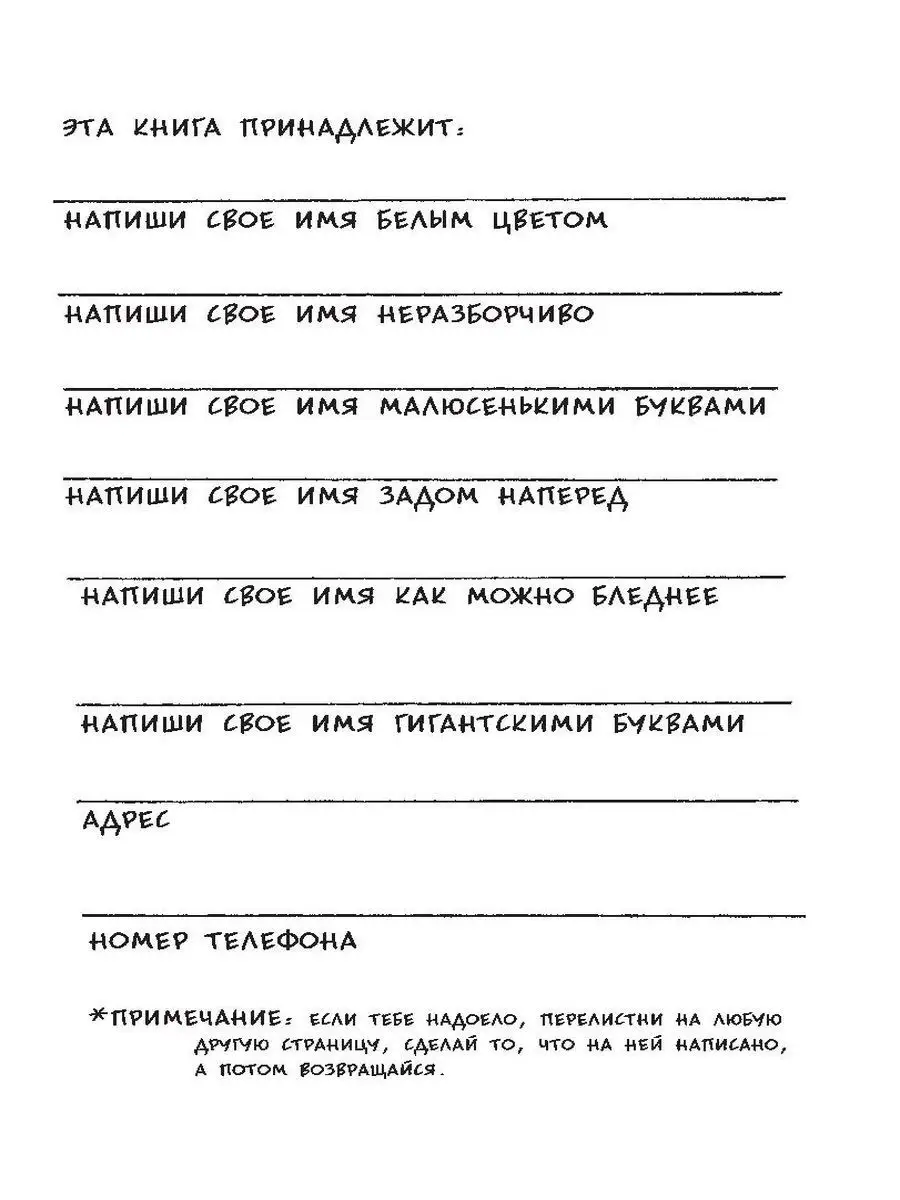 ЭТА КНИГА ПРИНАДЛЕЖИТ:

НАПИШИ СВОЕ ИМЯ БЕЛЫМ ЦВЕТОМ

НАПИШИ СВОЕ ИМЯ НЕРАЗБОРЧИВО

НАПИШИ СВОЕ ИМЯ МАЛЮСЕНЬКИМИ БУКВАМИ

НАПИШИ СВОЕ ИМЯ ЗАДОМ НАПЕРЕД

НАПИШИ СВОЕ ИМЯ КАК МОЖНО БЛЕДНЕЕ

НАПИШИ СВОЕ ИМЯ ГИГАНТСКИМИ БУКВАМИ

АДРЕС

НОМЕР ТЕЛЕФОНА

*ПРИМЕЧАНИЕ: ЕСЛИ ТЕБЕ НАДОЕЛО, ПЕРЕЛИСТНИ НА ЛЮБУЮ ДРУГУЮ СТРАНИЦУ, СДЕЛАЙ ТО, ЧТО НА НЕЙ НАПИСАНО, А ПОТОМ ВОЗВРАЩАЙСЯ.